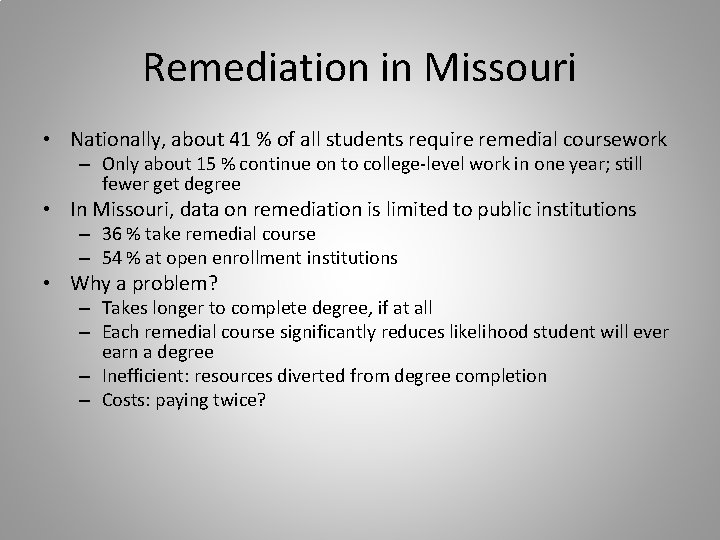 Remediation in Missouri

• Nationally, about 41 % of all students require remedial coursework
– Only about 15 % continue on to college-level work in one year; still fewer get degree
• In Missouri, data on remediation is limited to public institutions
– 36 % take remedial course
– 54 % at open enrollment institutions
• Why a problem?
– Takes longer to complete degree, if at all
– Each remedial course significantly reduces likelihood student will ever earn a degree
– Inefficient: resources diverted from degree completion
– Costs: paying twice?